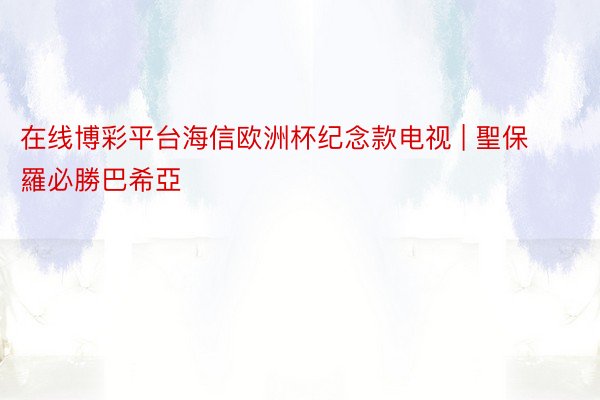 在线博彩平台海信欧洲杯纪念款电视 | 聖保羅必勝巴希亞